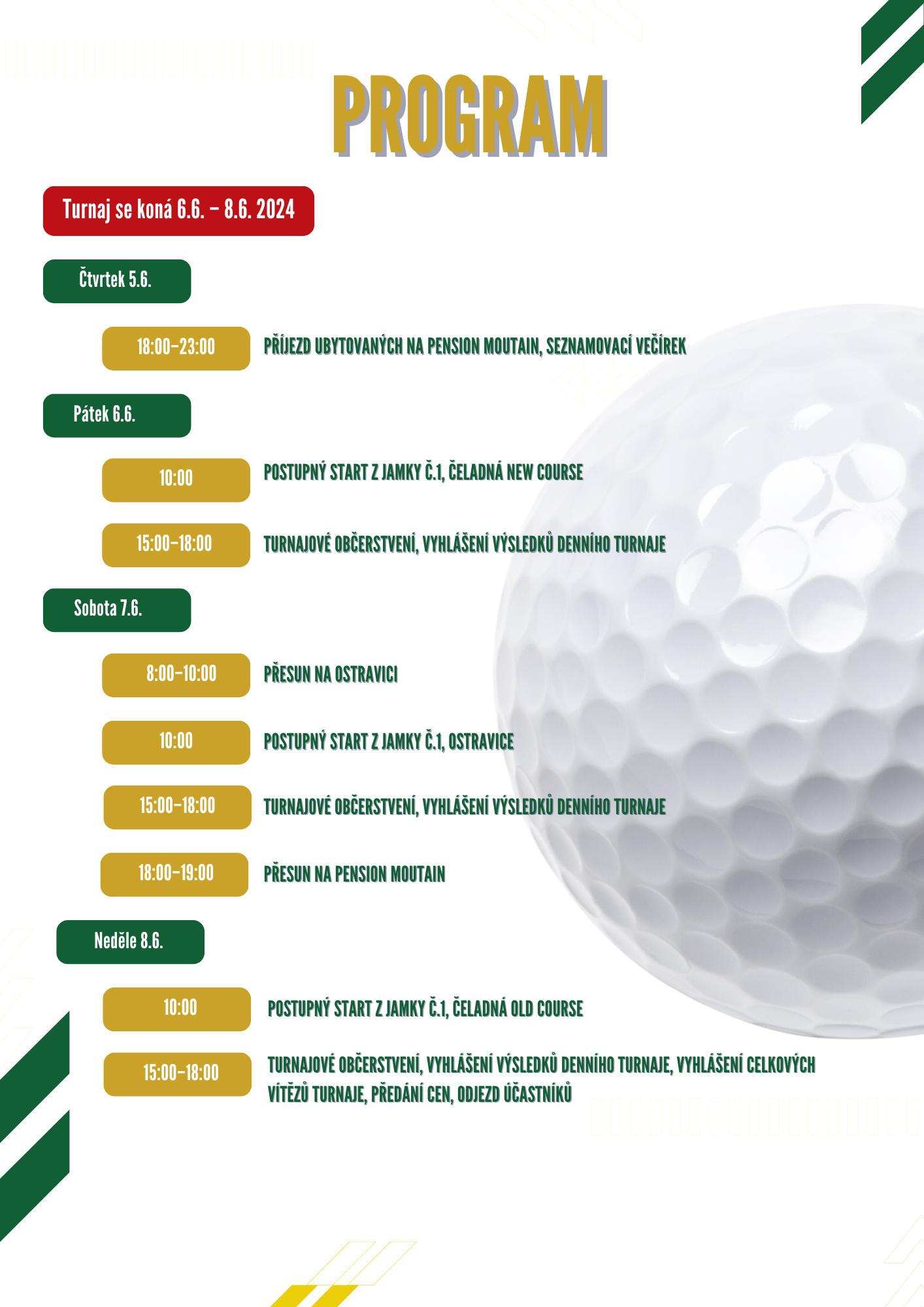 PROGRAM

Turnaj se koná 6.6. – 8.6. 2024

Čtvrtek 5.6.

18:00–23:00 PŘÍJEZD UBYTOVANÝCH NA PENSION MOUTAIN, SEZNAMOVACÍ VEČÍREK

Pátek 6.6.

10:00 POSTUPNÝ START Z JAMKY Č.1, ČELADNÁ NEW COURSE

15:00–18:00 TURNAJOVÉ OBČERSTVENÍ, VYHLÁŠENÍ VÝSLEDKŮ DENNÍHO TURNAJE

Sobota 7.6.

8:00–10:00 PŘESUN NA OSTRAVICI

10:00 POSTUPNÝ START Z JAMKY Č.1, OSTRAVICE

15:00–18:00 TURNAJOVÉ OBČERSTVENÍ, VYHLÁŠENÍ VÝSLEDKŮ DENNÍHO TURNAJE

18:00–19:00 PŘESUN NA PENSION MOUTAIN

Neděle 8.6.

10:00 POSTUPNÝ START Z JAMKY Č.1, ČELADNÁ OLD COURSE

15:00–18:00 TURNAJOVÉ OBČERSTVENÍ, VYHLÁŠENÍ VÝSLEDKŮ DENNÍHO TURNAJE, VYHLÁŠENÍ CELKOVÝCH VÍTĚZŮ TURNAJE, PŘEDÁNÍ CEN, ODJEZD ÚČASTNÍKŮ